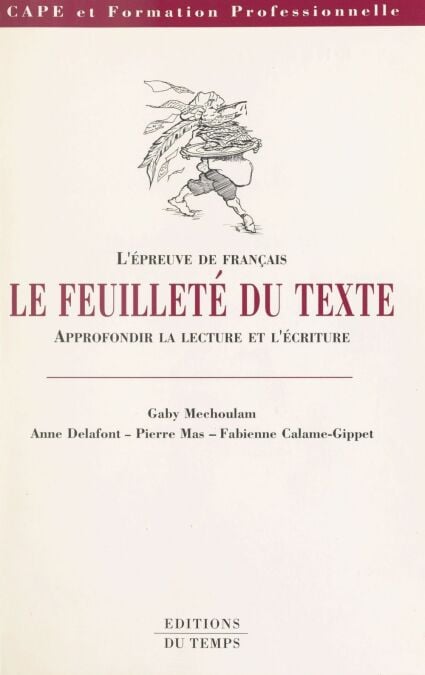 CAPE et Formation Professionnelle

L'ÉPREUVE DE FRANÇAIS

LE FEUILLETÉ DU TEXTE

APPROFONDIR LA LECTURE ET L'ÉCRITURE

Gaby Mechoulam

Anne Delafont – Pierre Mas – Fabienne Calame-Gippet

EDITIONS
DU TEMPS